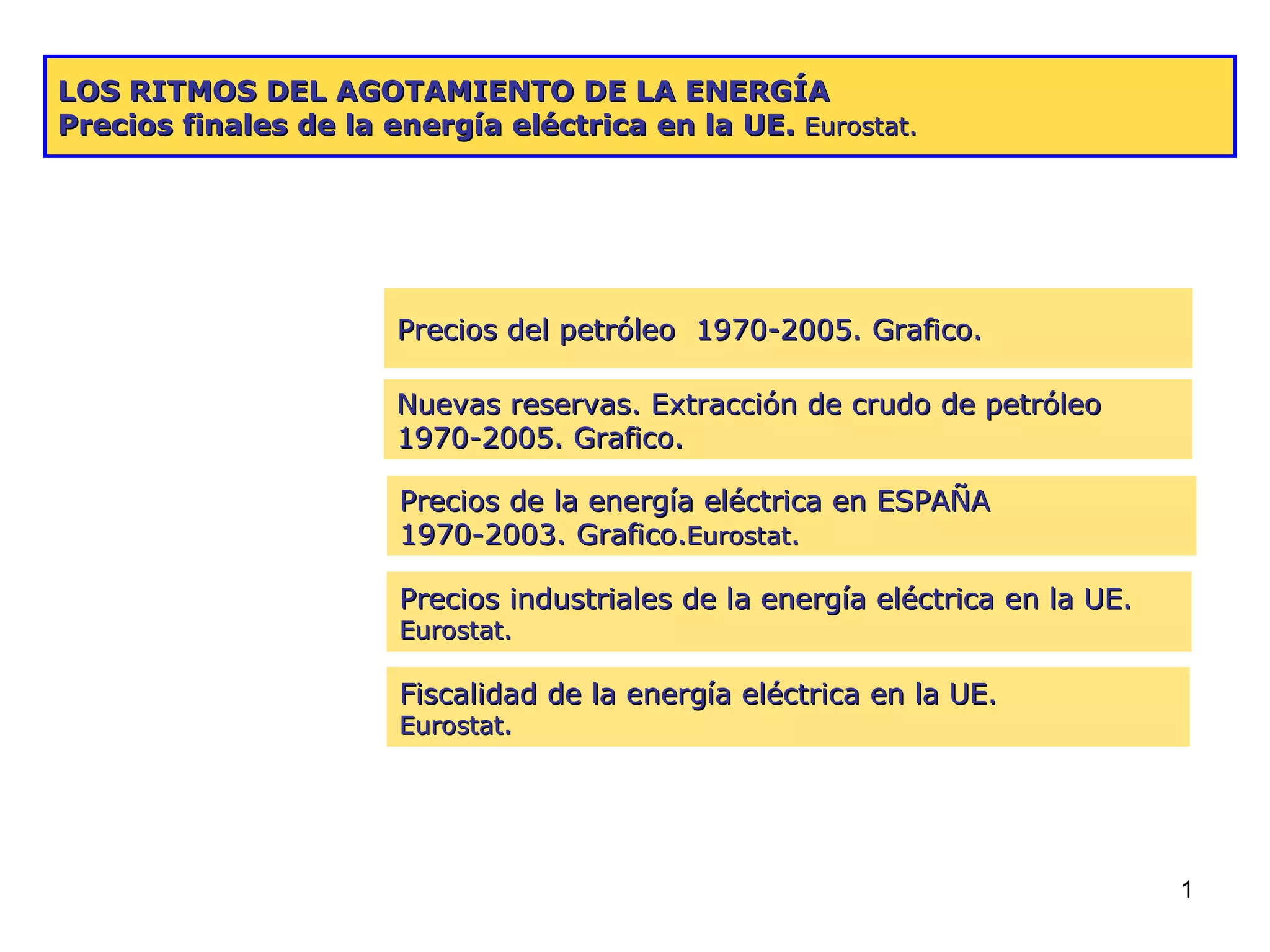 LOS RITMOS DEL AGOTAMIENTO DE LA ENERGÍA
Precios finales de la energía eléctrica en la UE. Eurostat.

Precios del petróleo 1970-2005. Grafico.

Nuevas reservas. Extracción de crudo de petróleo 1970-2005. Grafico.

Precios de la energía eléctrica en ESPAÑA 1970-2003. Grafico.Eurostat.

Precios industriales de la energía eléctrica en la UE. Eurostat.

Fiscalidad de la energía eléctrica en la UE. Eurostat.

1